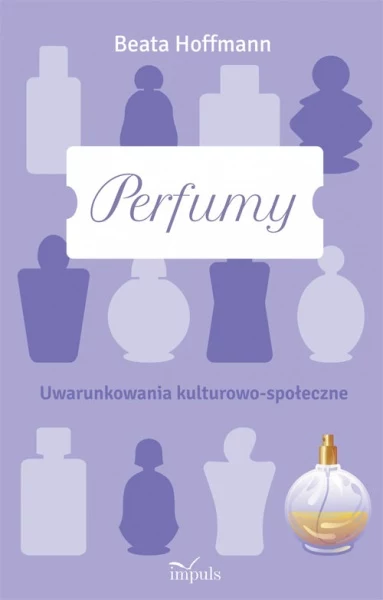 Beata Hoffmann

Perfumy

Uwarunkowania kulturowo-społeczne

impuls